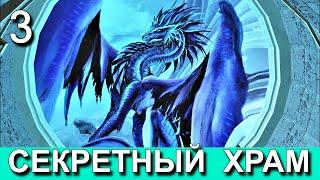 3

СЕКРЕТНЫЙ ХРАМ